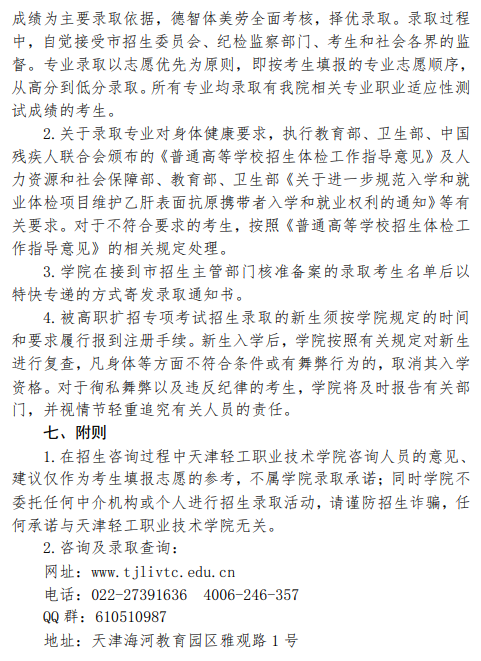 成绩为主要录取依据，德智体美劳全面考核，择优录取。录取过程中，自觉接受市招生委员会、纪检监察部门、考生和社会各界的监督。专业录取以志愿优先为原则，即按考生填报的专业志愿顺序，从高分到低分录取。所有专业均录取有我院相关专业职业适应性测试成绩的考生。

2.关于录取专业对身体健康要求，执行教育部、卫生部、中国残疾人联合会颁布的《普通高等学校招生体检工作指导意见》及人力资源和社会保障部、教育部、卫生部《关于进一步规范入学和就业体检项目维护乙肝表面抗原携带者入学和就业权利的通知》等有关要求。对于不符合要求的考生，按照《普通高等学校招生体检工作指导意见》的相关规定处理。

3.学院在接到市招生主管部门核准备案的录取考生名单后以特快专递的方式寄发录取通知书。

4.被高职扩招专项考试招生录取的新生须按学院规定的时间和要求履行报到注册手续。新生入学后，学院按照有关规定对新生进行复查，凡身体等方面不符合条件或有舞弊行为的，取消其入学资格。对于徇私舞弊以及违反纪律的考生，学院将及时报告有关部门，并视情节轻重追究有关人员的责任。

七、附则

1.在招生咨询过程中天津轻工职业技术学院咨询人员的意见、建议仅作为考生填报志愿的参考，不属学院录取承诺；同时学院不委托任何中介机构或个人进行招生录取活动，请谨防招生诈骗，任何承诺与天津轻工职业技术学院无关。

2.咨询及录取查询：

网址：www.tjlivtc.edu.cn

电话：022-27391636　4006-246-357

QQ 群：610510987

地址：天津海河教育园区雅观路 1 号